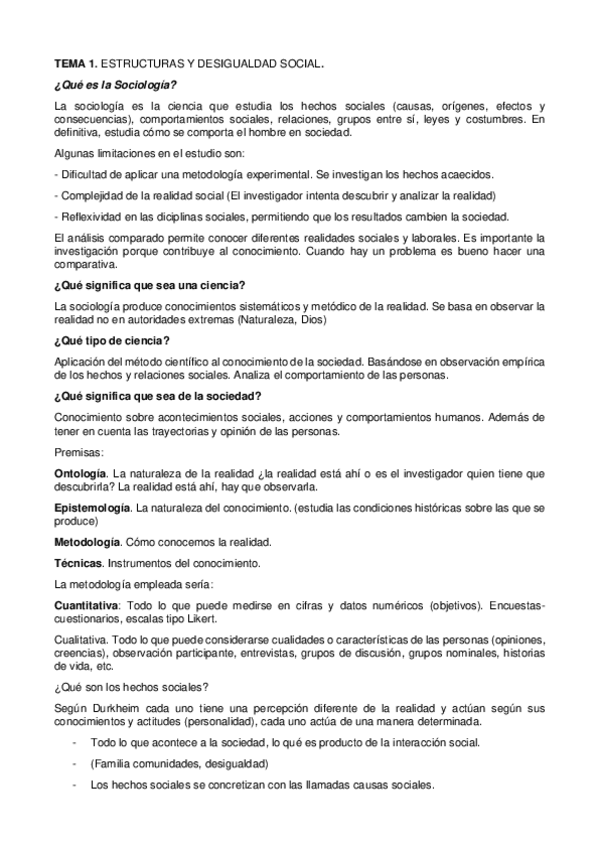 TEMA 1. ESTRUCTURAS Y DESIGUALDAD SOCIAL.

¿Qué es la Sociología?

La sociología es la ciencia que estudia los hechos sociales (causas, orígenes, efectos y consecuencias), comportamientos sociales, relaciones, grupos entre sí, leyes y costumbres. En definitiva, estudia cómo se comporta el hombre en sociedad.

Algunas limitaciones en el estudio son:

- Dificultad de aplicar una metodología experimental. Se investigan los hechos acaecidos.

- Complejidad de la realidad social (El investigador intenta descubrir y analizar la realidad)

- Reflexividad en las diciplinas sociales, permitiendo que los resultados cambien la sociedad.

El análisis comparado permite conocer diferentes realidades sociales y laborales. Es importante la investigación porque contribuye al conocimiento. Cuando hay un problema es bueno hacer una comparativa.

¿Qué significa que sea una ciencia?

La sociología produce conocimientos sistemáticos y metódico de la realidad. Se basa en observar la realidad no en autoridades extremas (Naturaleza, Dios)

¿Qué tipo de ciencia?

Aplicación del método científico al conocimiento de la sociedad. Basándose en observación empírica de los hechos y relaciones sociales. Analiza el comportamiento de las personas.

¿Qué significa que sea de la sociedad?

Conocimiento sobre acontecimientos sociales, acciones y comportamientos humanos. Además de tener en cuenta las trayectorias y opinión de las personas.

Premisas:

Ontología. La naturaleza de la realidad ¿la realidad está ahí o es el investigador quien tiene que descubrirla? La realidad está ahí, hay que observarla.

Epistemología. La naturaleza del conocimiento. (estudia las condiciones históricas sobre las que se produce)

Metodología. Cómo conocemos la realidad.

Técnicas. Instrumentos del conocimiento.

La metodología empleada sería:

Cuantitativa: Todo lo que puede medirse en cifras y datos numéricos (objetivos). Encuestas-cuestionarios, escalas tipo Likert.

Cualitativa. Todo lo que puede considerarse cualidades o características de las personas (opiniones, creencias), observación participante, entrevistas, grupos de discusión, grupos nominales, historias de vida, etc.

¿Qué son los hechos sociales?

Según Durkheim cada uno tiene una percepción diferente de la realidad y actúan según sus conocimientos y actitudes (personalidad), cada uno actúa de una manera determinada.

- Todo lo que acontece a la sociedad, lo qué es producto de la interacción social.

- (Familia comunidades, desigualdad)

- Los hechos sociales se concretizan con las llamadas causas sociales.